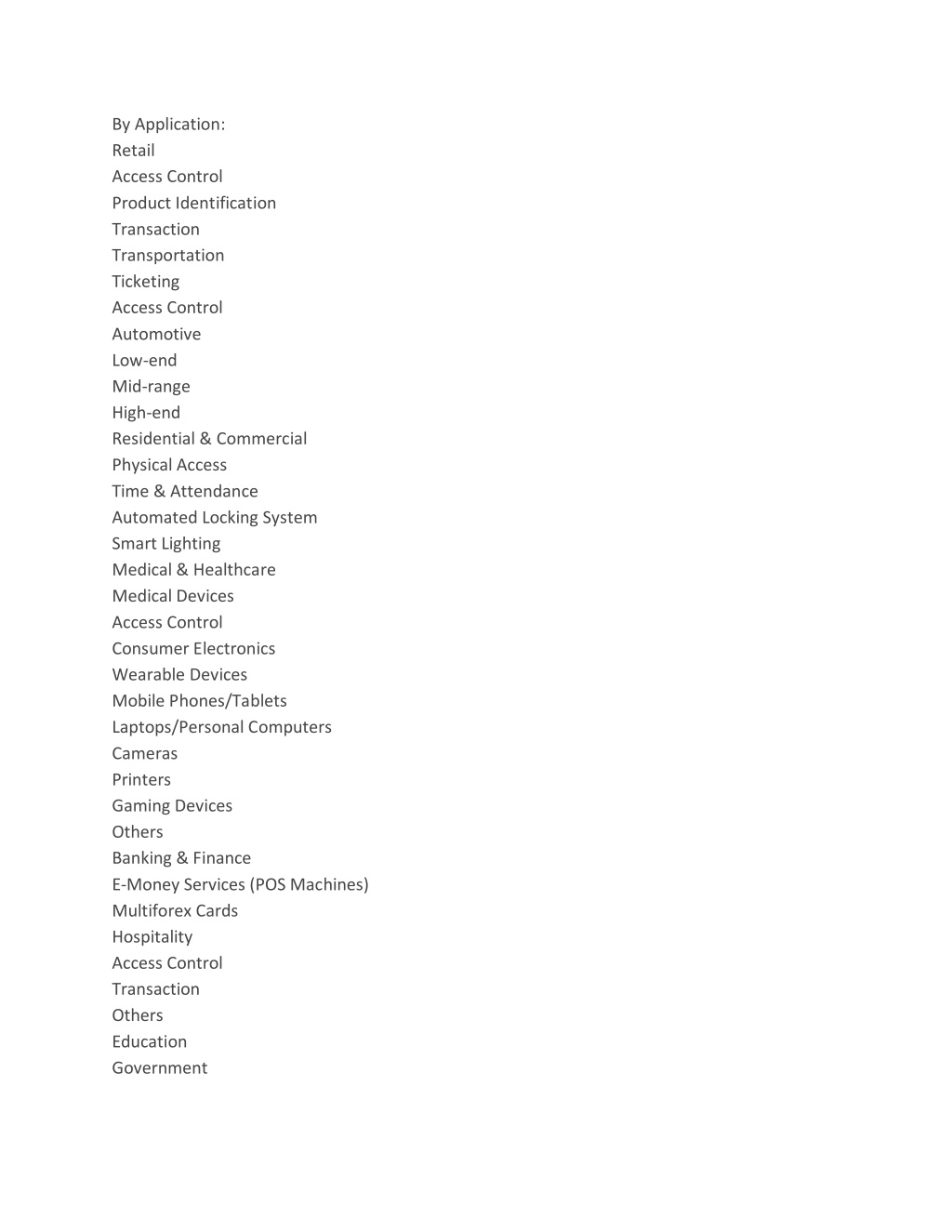 By Application:
Retail
Access Control
Product Identification
Transaction
Transportation
Ticketing
Access Control
Automotive
Low-end
Mid-range
High-end
Residential & Commercial
Physical Access
Time & Attendance
Automated Locking System
Smart Lighting
Medical & Healthcare
Medical Devices
Access Control
Consumer Electronics
Wearable Devices
Mobile Phones/Tablets
Laptops/Personal Computers
Cameras
Printers
Gaming Devices
Others
Banking & Finance
E-Money Services (POS Machines)
Multiforex Cards
Hospitality
Access Control
Transaction
Others
Education
Government